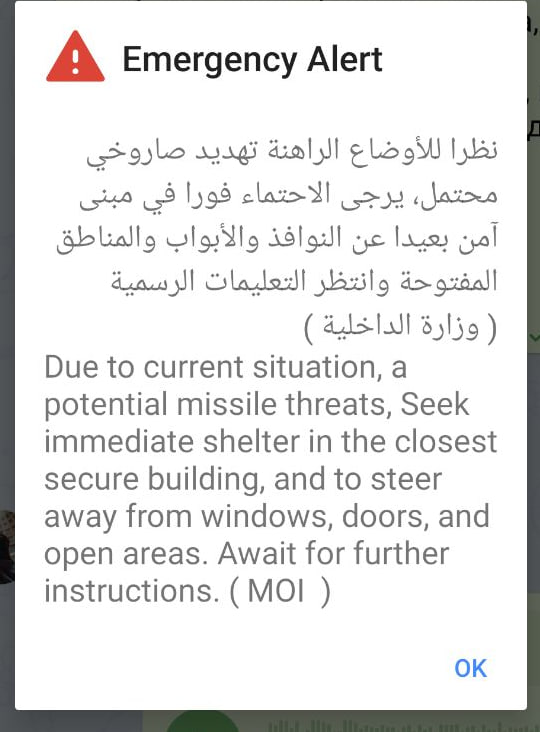 Emergency Alert

نظرا للأوضاع الراهنة تهديد صاروخي محتمل، يرجى الاحتماء فورا في مبنى آمن بعيدا عن النوافذ والأبواب والمناطق المفتوحة وانتظر التعليمات الرسمية ( وزارة الداخلية )

Due to current situation, a potential missile threats, Seek immediate shelter in the closest secure building, and to steer away from windows, doors, and open areas. Await for further instructions. ( MOI )

OK